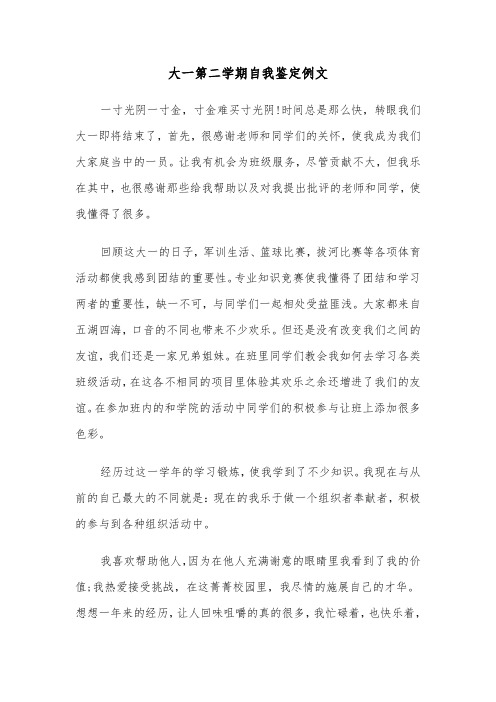 大一第二学期自我鉴定例文

一寸光阴一寸金，寸金难买寸光阴!时间总是那么快，转眼我们大一即将结束了，首先，很感谢老师和同学们的关怀，使我成为我们大家庭当中的一员。让我有机会为班级服务，尽管贡献不大，但我乐在其中，也很感谢那些给我帮助以及对我提出批评的老师和同学，使我懂得了很多。

回顾这大一的日子，军训生活、篮球比赛，拔河比赛等各项体育活动都使我感到团结的重要性。专业知识竞赛使我懂得了团结和学习两者的重要性，缺一不可，与同学们一起相处受益匪浅。大家都来自五湖四海，口音的不同也带来不少欢乐。但还是没有改变我们之间的友谊，我们还是一家兄弟姐妹。在班里同学们教会我如何去学习各类班级活动，在这各不相同的项目里体验其欢乐之余还增进了我们的友谊。在参加班内的和学院的活动中同学们的积极参与让班上添加很多色彩。

经历过这一学年的学习锻炼，使我学到了不少知识。我现在与从前的自己最大的不同就是：现在的我乐于做一个组织者奉献者，积极的参与到各种组织活动中。

我喜欢帮助他人，因为在他人充满谢意的眼睛里我看到了我的价值；我热爱接受挑战，在这菁菁校园里，我尽情的施展自己的才华。想想一年来的经历，让人回味咀嚼的真的很多，我忙碌着，也快乐着，